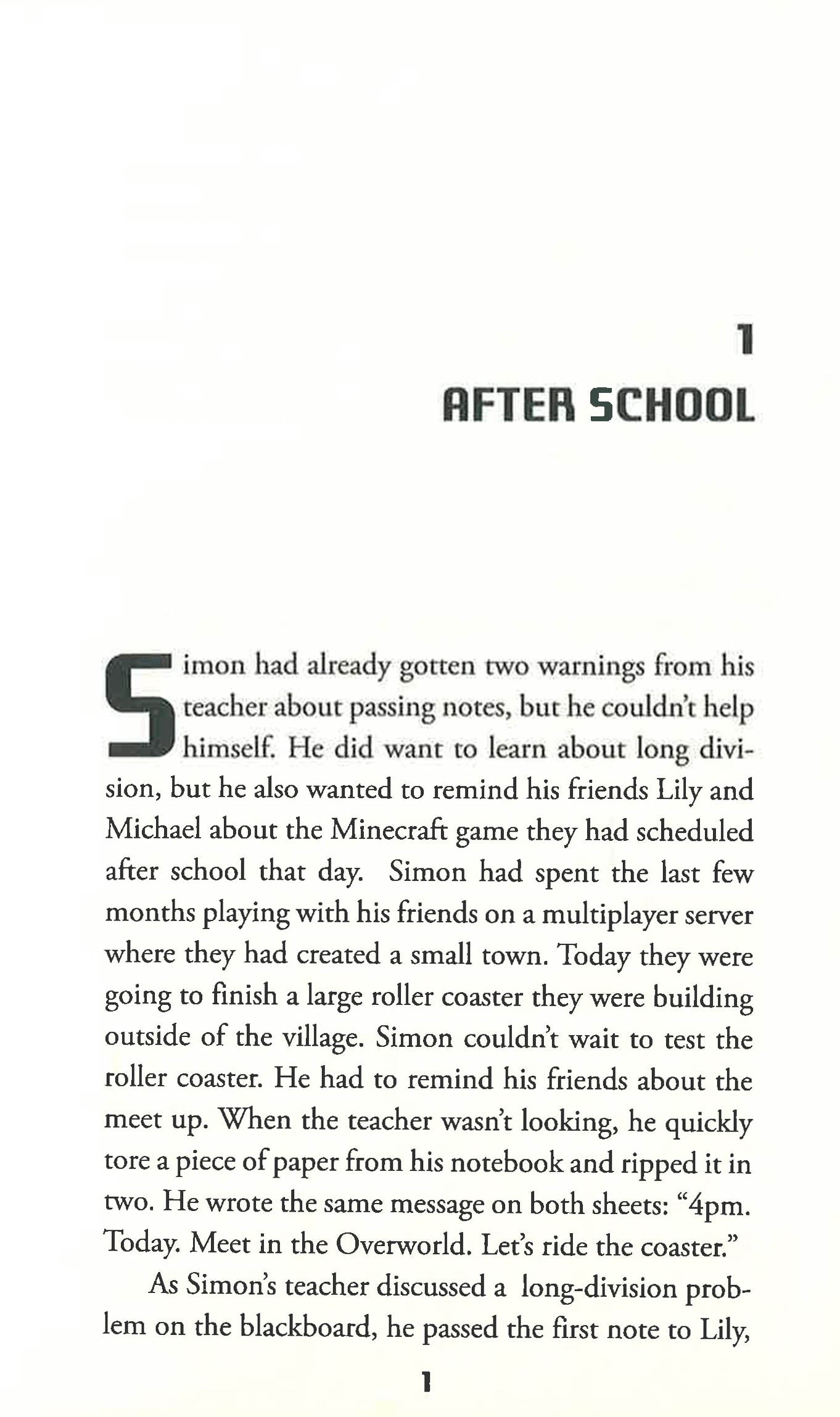 1
AFTER SCHOOL

Simon had already gotten two warnings from his teacher about passing notes, but he couldn't help himself. He did want to learn about long division, but he also wanted to remind his friends Lily and Michael about the Minecraft game they had scheduled after school that day. Simon had spent the last few months playing with his friends on a multiplayer server where they had created a small town. Today they were going to finish a large roller coaster they were building outside of the village. Simon couldn't wait to test the roller coaster. He had to remind his friends about the meet up. When the teacher wasn't looking, he quickly tore a piece of paper from his notebook and ripped it in two. He wrote the same message on both sheets: "4pm. Today. Meet in the Overworld. Let's ride the coaster."

As Simon's teacher discussed a long-division problem on the blackboard, he passed the first note to Lily,

1